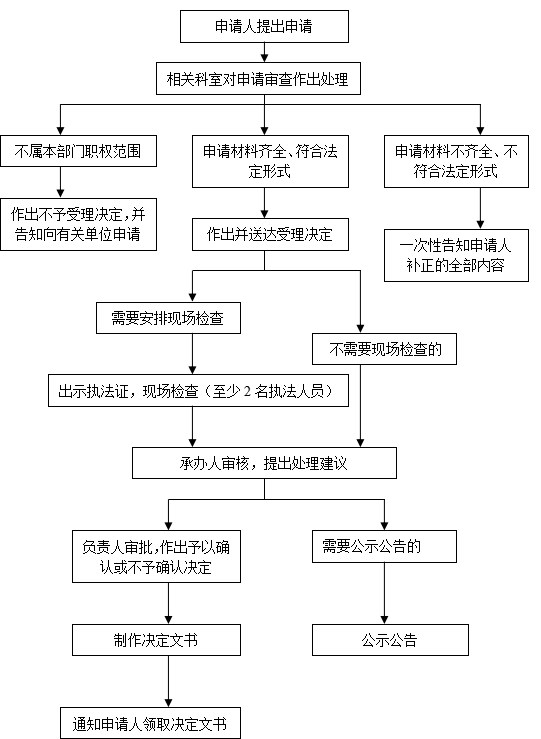 申请人提出申请

相关科室对申请审查作出处理

不属本部门职权范围

申请材料齐全、符合法定形式

申请材料不齐全、不符合法定形式

作出不予受理决定，并告知向有关单位申请

作出并送达受理决定

一次性告知申请人补正的全部内容

需要安排现场检查

不需要现场检查的

出示执法证，现场检查（至少 2 名执法人员）

承办人审核，提出处理建议

负责人审批，作出予以确认或不予确认决定

需要公示公告的

制作决定文书

公示公告

通知申请人领取决定文书